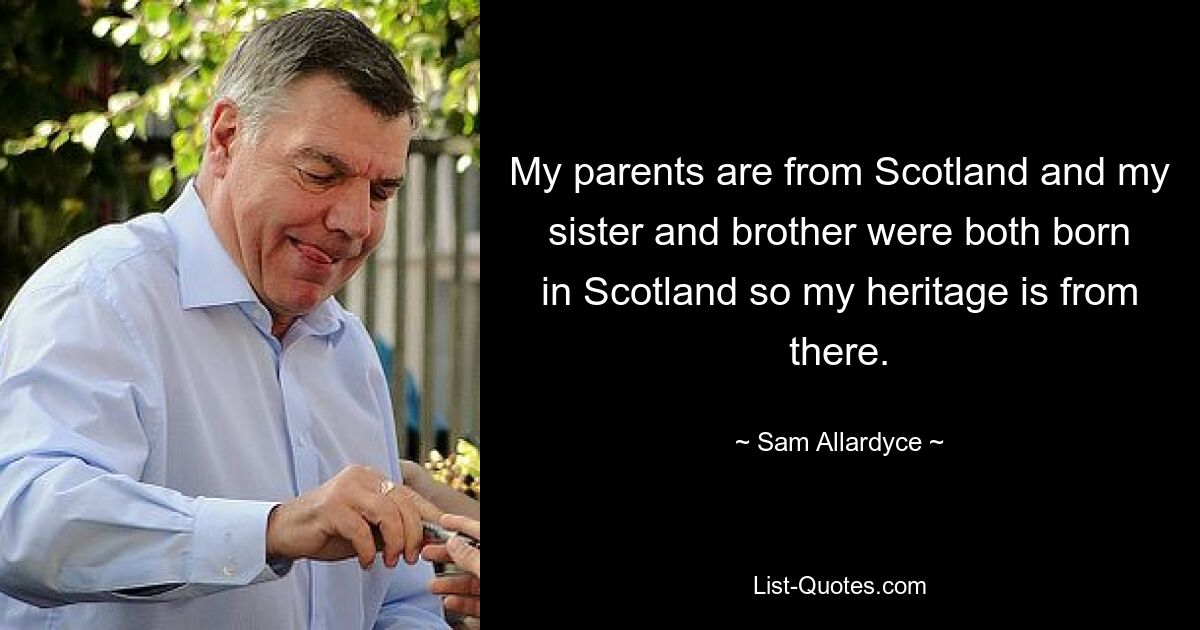 My parents are from Scotland and my sister and brother were both born in Scotland so my heritage is from there.

~ Sam Allardyce ~

List-Quotes.com